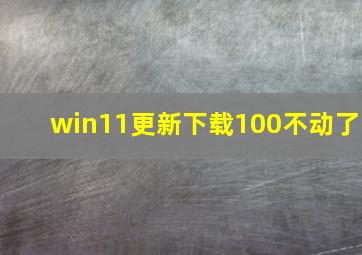 win11更新下载100不动了